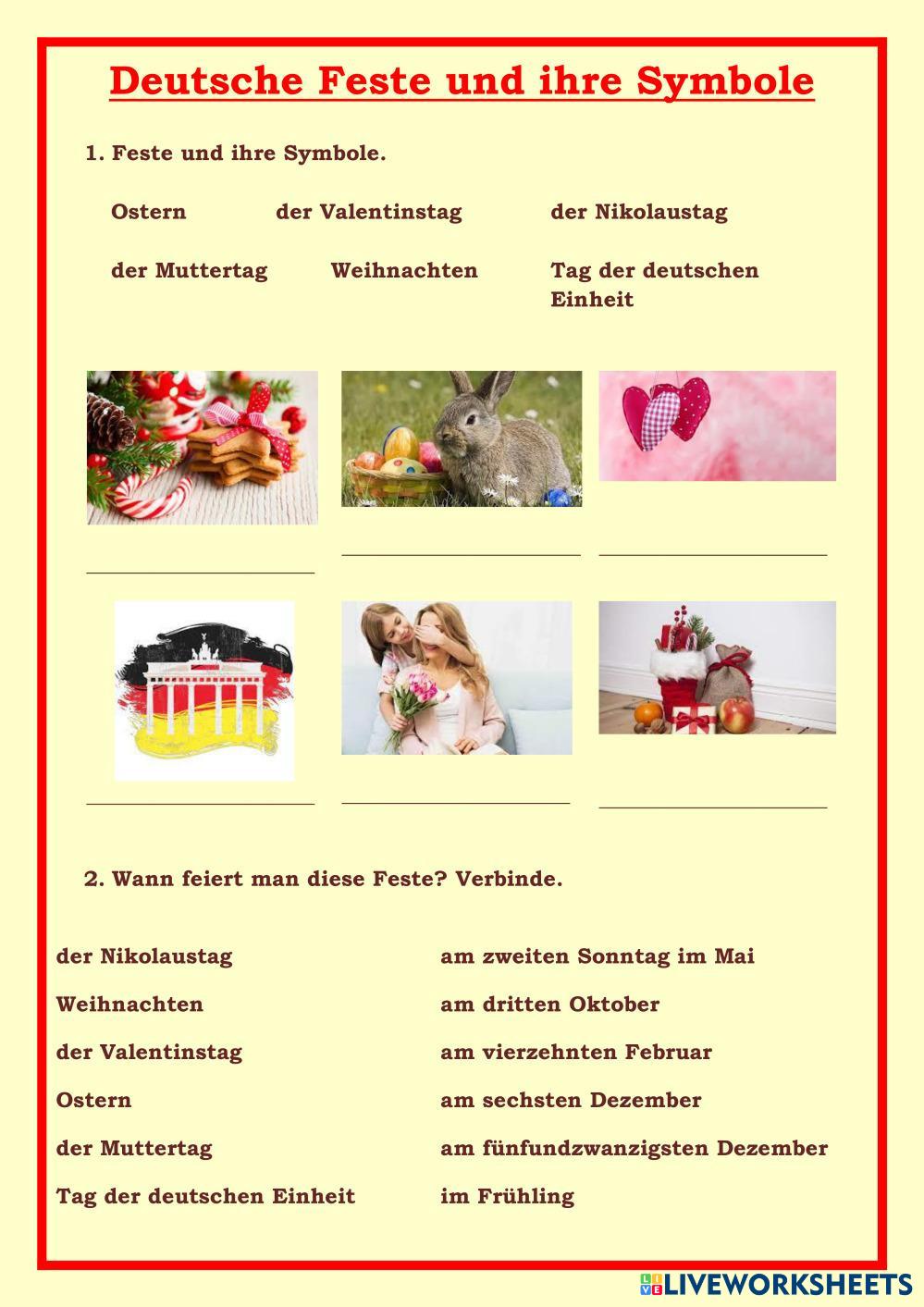 Deutsche Feste und ihre Symbole

1. Feste und ihre Symbole.

Ostern  der Valentinstag  der Nikolaustag

der Muttertag  Weihnachten  Tag der deutschen Einheit

2. Wann feiert man diese Feste? Verbinde.

der Nikolaustag
Weihnachten
der Valentinstag
Ostern
der Muttertag
Tag der deutschen Einheit

am zweiten Sonntag im Mai
am dritten Oktober
am vierzehnten Februar
am sechsten Dezember
am fünfundzwanzigsten Dezember
im Frühling

LIVEWORKSHEETS